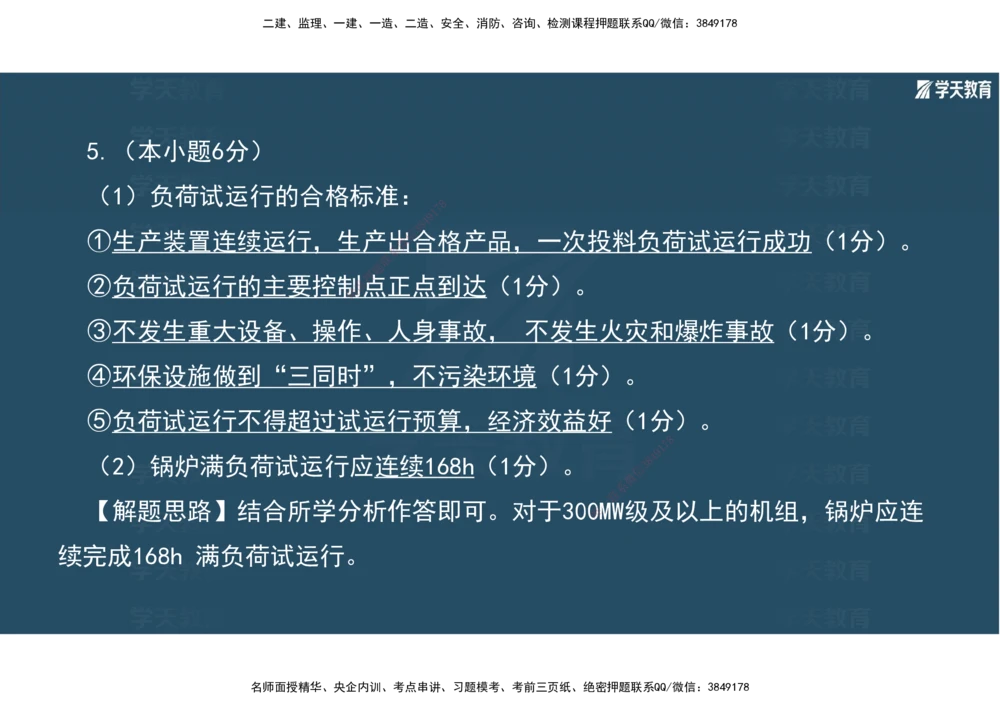 二建、监理、一建、一造、二造、安全、消防、咨询、检测课程押题联系QQ/微信：3849178

学天教育

5.（本小题6分）

（1）负荷试运行的合格标准：

①生产装置连续运行，生产出合格产品，一次投料负荷试运行成功（1分）。

②负荷试运行的主要控制点正点到达（1分）。

③不发生重大设备、操作、人身事故，不发生火灾和爆炸事故（1分）。

④环保设施做到“三同时”，不污染环境（1分）。

⑤负荷试运行不得超过试运行预算，经济效益好（1分）。

（2）锅炉满负荷试运行应连续168h（1分）。

【解题思路】结合所学分析作答即可。对于300MW级及以上的机组，锅炉应连续完成168h 满负荷试运行。

名师面授精华、央企内训、考点串讲、习题模考、考前三页纸、绝密押题联系QQ/微信：3849178